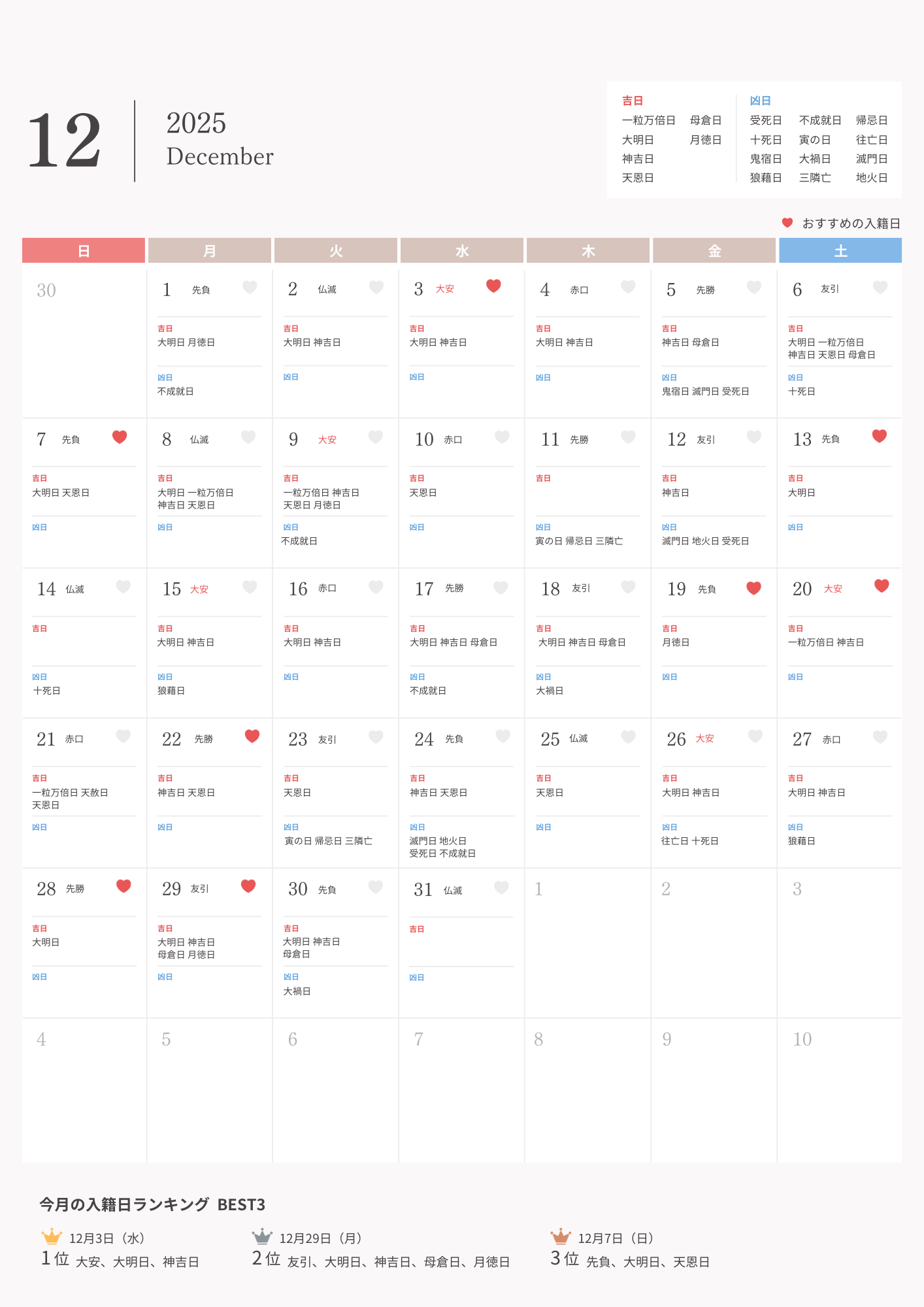 12

2025
December

吉日
一粒万倍日 母倉日
大明日 月徳日
神吉日
天恩日

凶日
受死日 不成就日 帰忌日
十死日 寅の日 往亡日
鬼宿日 大禍日 滅門日
狼藉日 三隣亡 地火日

おすすめの入籍日

| 日 | 月 | 火 | 水 | 木 | 金 | 土 |
|---|---|---|---|---|---|---|
| 30 | 1 先負 吉日 大明日 月徳日 凶日 不成就日 | 2 仏滅 吉日 大明日 神吉日 凶日 | 3 大安 吉日 大明日 神吉日 凶日 | 4 赤口 吉日 大明日 神吉日 凶日 | 5 先勝 吉日 神吉日 母倉日 凶日 鬼宿日 滅門日 受死日 | 6 友引 吉日 大明日 一粒万倍日 神吉日 天恩日 母倉日 凶日 十死日 |
| 7 先負 吉日 大明日 天恩日 凶日 | 8 仏滅 吉日 大明日 一粒万倍日 神吉日 天恩日 凶日 | 9 大安 吉日 一粒万倍日 神吉日 天恩日 月徳日 凶日 不成就日 | 10 赤口 吉日 天恩日 凶日 | 11 先勝 吉日 凶日 寅の日 帰忌日 三隣亡 | 12 友引 吉日 神吉日 凶日 滅門日 地火日 受死日 | 13 先負 吉日 大明日 凶日 |
| 14 仏滅 吉日 凶日 十死日 | 15 大安 吉日 大明日 神吉日 凶日 狼藉日 | 16 赤口 吉日 大明日 神吉日 凶日 | 17 先勝 吉日 大明日 神吉日 母倉日 凶日 不成就日 | 18 友引 吉日 大明日 神吉日 母倉日 凶日 大禍日 | 19 先負 吉日 月徳日 凶日 | 20 大安 吉日 一粒万倍日 神吉日 凶日 |
| 21 赤口 吉日 一粒万倍日 天赦日 天恩日 凶日 | 22 先勝 吉日 神吉日 天恩日 凶日 | 23 友引 吉日 天恩日 凶日 寅の日 帰忌日 三隣亡 | 24 先負 吉日 神吉日 天恩日 凶日 滅門日 地火日 受死日 不成就日 | 25 仏滅 吉日 天恩日 凶日 | 26 大安 吉日 大明日 神吉日 凶日 往亡日 十死日 | 27 赤口 吉日 大明日 神吉日 凶日 狼藉日 |
| 28 先勝 吉日 大明日 凶日 | 29 友引 吉日 大明日 神吉日 母倉日 月徳日 凶日 | 30 先負 吉日 大明日 神吉日 母倉日 凶日 大禍日 | 31 仏滅 吉日 凶日 | 1 | 2 | 3 |
| 4 | 5 | 6 | 7 | 8 | 9 | 10 |

今月の入籍日ランキング BEST3

12月3日（水）
1位 大安、大明日、神吉日

12月29日（月）
2位 友引、大明日、神吉日、母倉日、月徳日

12月7日（日）
3位 先負、大明日、天恩日